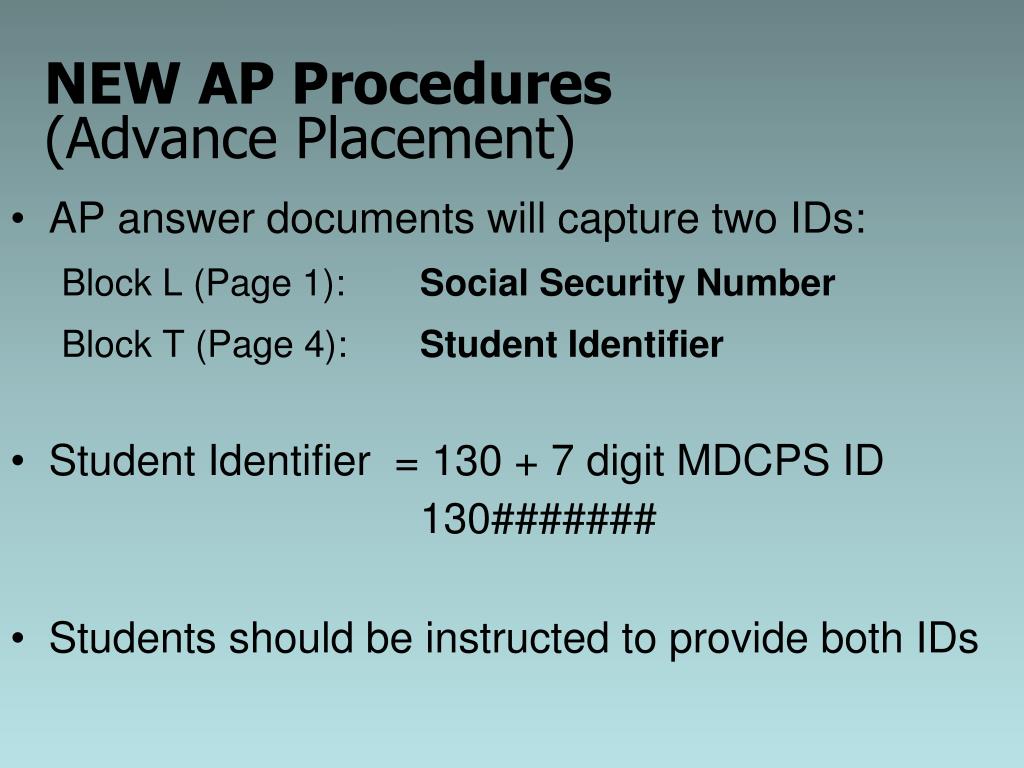 NEW AP Procedures
(Advance Placement)

• AP answer documents will capture two IDs:

Block L (Page 1): Social Security Number

Block T (Page 4): Student Identifier

• Student Identifier = 130 + 7 digit MDCPS ID
130#######

• Students should be instructed to provide both IDs